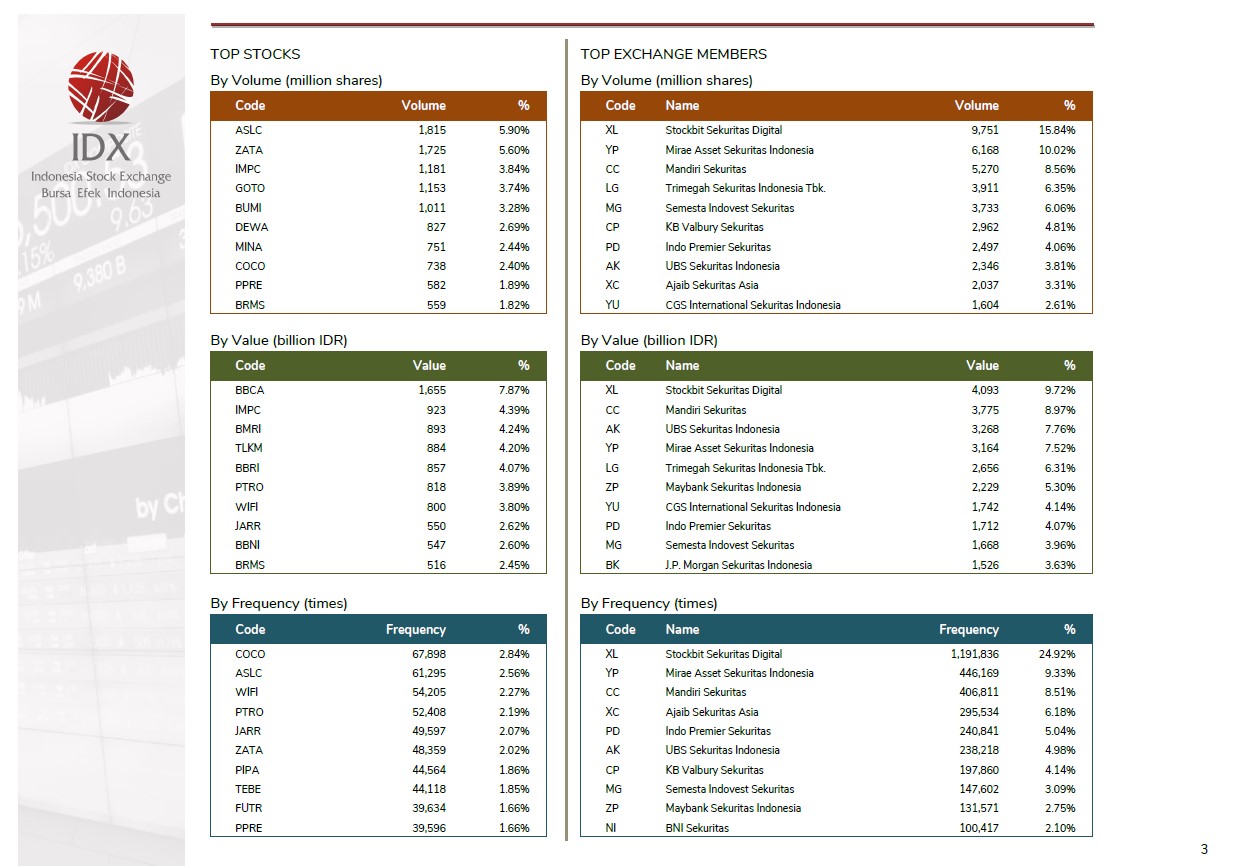 IDX
Indonesia Stock Exchange
Bursa Efek Indonesia

TOP STOCKS

By Volume (million shares)

| Code | Volume | % |
|---|---|---|
| ASLC | 1,815 | 5.90% |
| ZATA | 1,725 | 5.60% |
| IMPC | 1,181 | 3.84% |
| GOTO | 1,153 | 3.74% |
| BUMI | 1,011 | 3.28% |
| DEWA | 827 | 2.69% |
| MINA | 751 | 2.44% |
| COCO | 738 | 2.40% |
| PPRE | 582 | 1.89% |
| BRMS | 559 | 1.82% |

By Value (billion IDR)

| Code | Value | % |
|---|---|---|
| BBCA | 1,655 | 7.87% |
| IMPC | 923 | 4.39% |
| BMRI | 893 | 4.24% |
| TLKM | 884 | 4.20% |
| BBRI | 857 | 4.07% |
| PTRO | 818 | 3.89% |
| WIFI | 800 | 3.80% |
| JARR | 550 | 2.62% |
| BBNI | 547 | 2.60% |
| BRMS | 516 | 2.45% |

By Frequency (times)

| Code | Frequency | % |
|---|---|---|
| COCO | 67,898 | 2.84% |
| ASLC | 61,295 | 2.56% |
| WIFI | 54,205 | 2.27% |
| PTRO | 52,408 | 2.19% |
| JARR | 49,597 | 2.07% |
| ZATA | 48,359 | 2.02% |
| PIPA | 44,564 | 1.86% |
| TEBE | 44,118 | 1.85% |
| FUTR | 39,634 | 1.66% |
| PPRE | 39,596 | 1.66% |

TOP EXCHANGE MEMBERS

By Volume (million shares)

| Code | Name | Volume | % |
|---|---|---|---|
| XL | Stockbit Sekuritas Digital | 9,751 | 15.84% |
| YP | Mirae Asset Sekuritas Indonesia | 6,168 | 10.02% |
| CC | Mandiri Sekuritas | 5,270 | 8.56% |
| LG | Trimegah Sekuritas Indonesia Tbk. | 3,911 | 6.35% |
| MG | Semesta Indovest Sekuritas | 3,733 | 6.06% |
| CP | KB Valbury Sekuritas | 2,962 | 4.81% |
| PD | Indo Premier Sekuritas | 2,497 | 4.06% |
| AK | UBS Sekuritas Indonesia | 2,346 | 3.81% |
| XC | Ajaib Sekuritas Asia | 2,037 | 3.31% |
| YU | CGS International Sekuritas Indonesia | 1,604 | 2.61% |

By Value (billion IDR)

| Code | Name | Value | % |
|---|---|---|---|
| XL | Stockbit Sekuritas Digital | 4,093 | 9.72% |
| CC | Mandiri Sekuritas | 3,775 | 8.97% |
| AK | UBS Sekuritas Indonesia | 3,268 | 7.76% |
| YP | Mirae Asset Sekuritas Indonesia | 3,164 | 7.52% |
| LG | Trimegah Sekuritas Indonesia Tbk. | 2,656 | 6.31% |
| ZP | Maybank Sekuritas Indonesia | 2,229 | 5.30% |
| YU | CGS International Sekuritas Indonesia | 1,742 | 4.14% |
| PD | Indo Premier Sekuritas | 1,712 | 4.07% |
| MG | Semesta Indovest Sekuritas | 1,668 | 3.96% |
| BK | J.P. Morgan Sekuritas Indonesia | 1,526 | 3.63% |

By Frequency (times)

| Code | Name | Frequency | % |
|---|---|---|---|
| XL | Stockbit Sekuritas Digital | 1,191,836 | 24.92% |
| YP | Mirae Asset Sekuritas Indonesia | 446,169 | 9.33% |
| CC | Mandiri Sekuritas | 406,811 | 8.51% |
| XC | Ajaib Sekuritas Asia | 295,534 | 6.18% |
| PD | Indo Premier Sekuritas | 240,841 | 5.04% |
| AK | UBS Sekuritas Indonesia | 238,218 | 4.98% |
| CP | KB Valbury Sekuritas | 197,860 | 4.14% |
| MG | Semesta Indovest Sekuritas | 147,602 | 3.09% |
| ZP | Maybank Sekuritas Indonesia | 131,571 | 2.75% |
| NI | BNI Sekuritas | 100,417 | 2.10% |

3